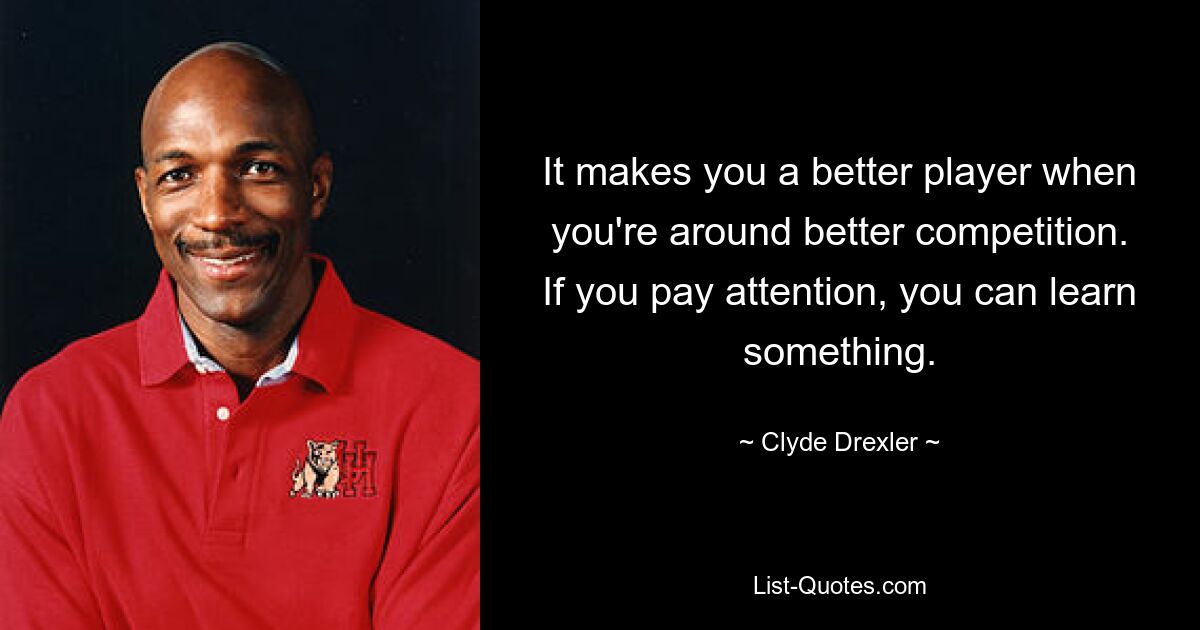 It makes you a better player when you're around better competition. If you pay attention, you can learn something.

~ Clyde Drexler ~

List-Quotes.com